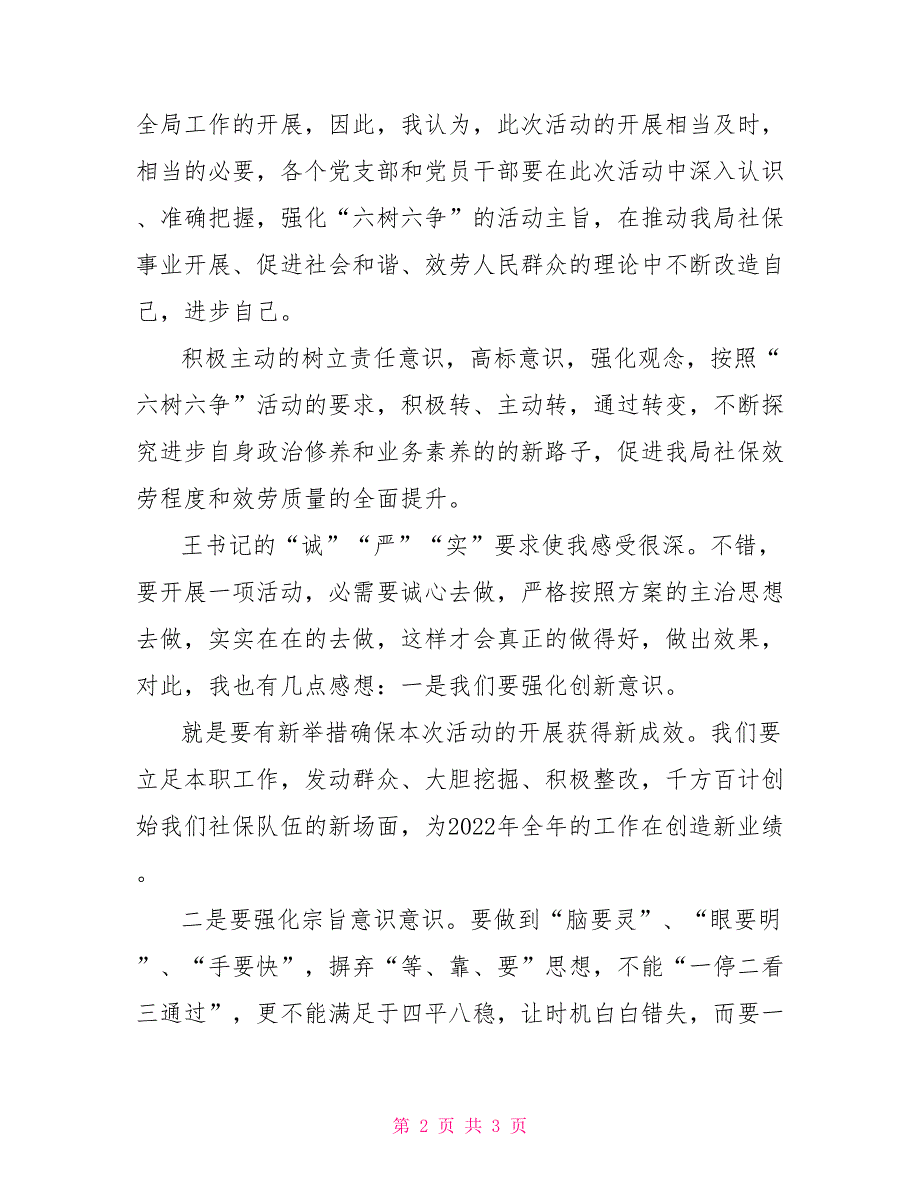 全局工作的开展，因此，我认为，此次活动的开展相当及时，相当的必要，各个党支部和党员干部要在此次活动中深入认识、准确把握，强化“六树六争”的活动主旨，在推动我局社保事业开展、促进社会和谐、效劳人民群众的理论中不断改造自己，进步自己。

积极主动的树立责任意识，高标意识，强化观念，按照“六树六争”活动的要求，积极转、主动转，通过转变，不断探究进步自身政治修养和业务素养的的新路子，促进我局社保效劳程度和效劳质量的全面提升。

王书记的“诚”“严”“实”要求使我感受很深。不错，要开展一项活动，必需要诚心去做，严格按照方案的主治思想去做，实实在在的去做，这样才会真正的做得好，做出效果，对此，我也有几点感想：一是我们要强化创新意识。

就是要有新举措确保本次活动的开展获得新成效。我们要立足本职工作，发动群众、大胆挖掘、积极整改，千方百计创始我们社保队伍的新场面，为2022年全年的工作在创造新业绩。

二是要强化宗旨意识意识。要做到“脑要灵”、“眼要明”、“手要快”，摒弃“等、靠、要”思想，不能“一停二看三通过”，更不能满足于四平八稳，让时机白白错失，而要一

第 2 页 共 3 页